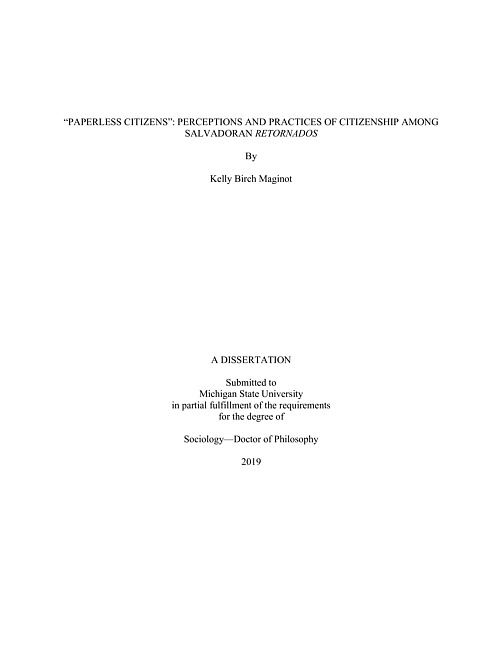 "PAPERLESS CITIZENS": PERCEPTIONS AND PRACTICES OF CITIZENSHIP AMONG SALVADORAN RETORNADOS

By

Kelly Birch Maginot

A DISSERTATION

Submitted to
Michigan State University
in partial fulfillment of the requirements
for the degree of

Sociology—Doctor of Philosophy

2019